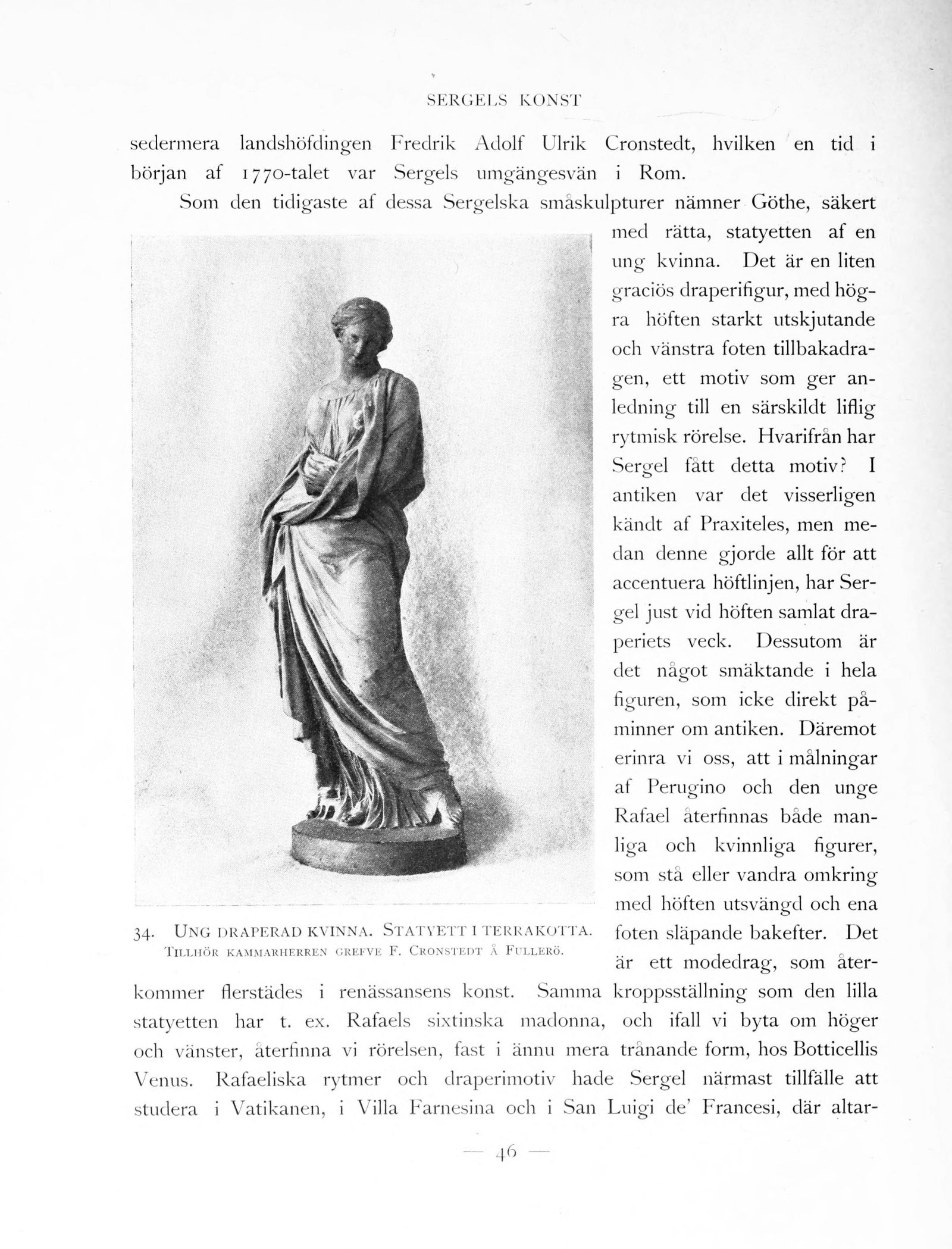 SERGELS KONST

sedermera landshöfdingen Fredrik Adolf Ulrik Cronstedt, hvilken en tid i början af 1770-talet var Sergels umgängesvän i Rom.

Som den tidigaste af dessa Sergelska småskulpturer nämner Göthe, säkert med rätta, statyetten af en ung kvinna. Det är en liten graciös draperifigur, med högra höften starkt utskjutande och vänstra foten tillbakadragen, ett motiv som ger anledning till en särskildt liflig rytmisk rörelse. Hvarifrån har Sergel fått detta motiv? I antiken var det visserligen kändt af Praxiteles, men medan denne gjorde allt för att accentuera höftlinjen, har Sergel just vid höften samlat draperiets veck. Dessutom är det något smäktande i hela figuren, som icke direkt påminner om antiken. Däremot erinra vi oss, att i målningar af Perugino och den unge Rafael återfinnas både manliga och kvinnliga figurer, som stå eller vandra omkring med höften utsvängd och ena foten släpande bakefter. Det är ett modedrag, som återkommer flerstädes i renässansens konst. Samma kroppsställning som den lilla statyetten har t. ex. Rafaels sixtinska madonna, och ifall vi byta om höger och vänster, återfinna vi rörelsen, fast i ännu mera trånande form, hos Botticellis Venus. Rafaeliska rytmer och draperimotiv hade Sergel närmast tillfälle att studera i Vatikanen, i Villa Farnesina och i San Luigi de' Francesi, där altar-

34. UNG DRAPERAD KVINNA. STATYETT I TERRAKOTTA.
TILLHÖR KAMMARHERREN GREFVE F. CRONSTEDT Å FULLERÖ.

— 46 —